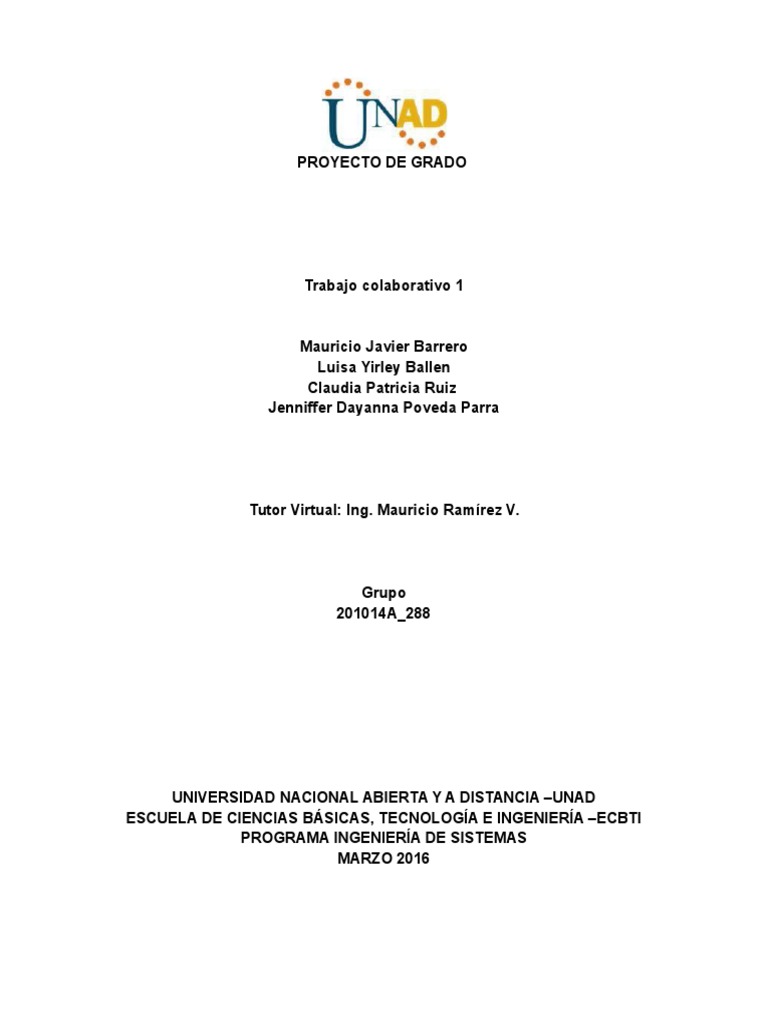 UNAD

PROYECTO DE GRADO

Trabajo colaborativo 1

Mauricio Javier Barrero
Luisa Yirley Ballen
Claudia Patricia Ruiz
Jenniffer Dayanna Poveda Parra

Tutor Virtual: Ing. Mauricio Ramírez V.

Grupo
201014A_288

UNIVERSIDAD NACIONAL ABIERTA Y A DISTANCIA –UNAD
ESCUELA DE CIENCIAS BÁSICAS, TECNOLOGÍA E INGENIERÍA –ECBTI
PROGRAMA INGENIERÍA DE SISTEMAS
MARZO 2016